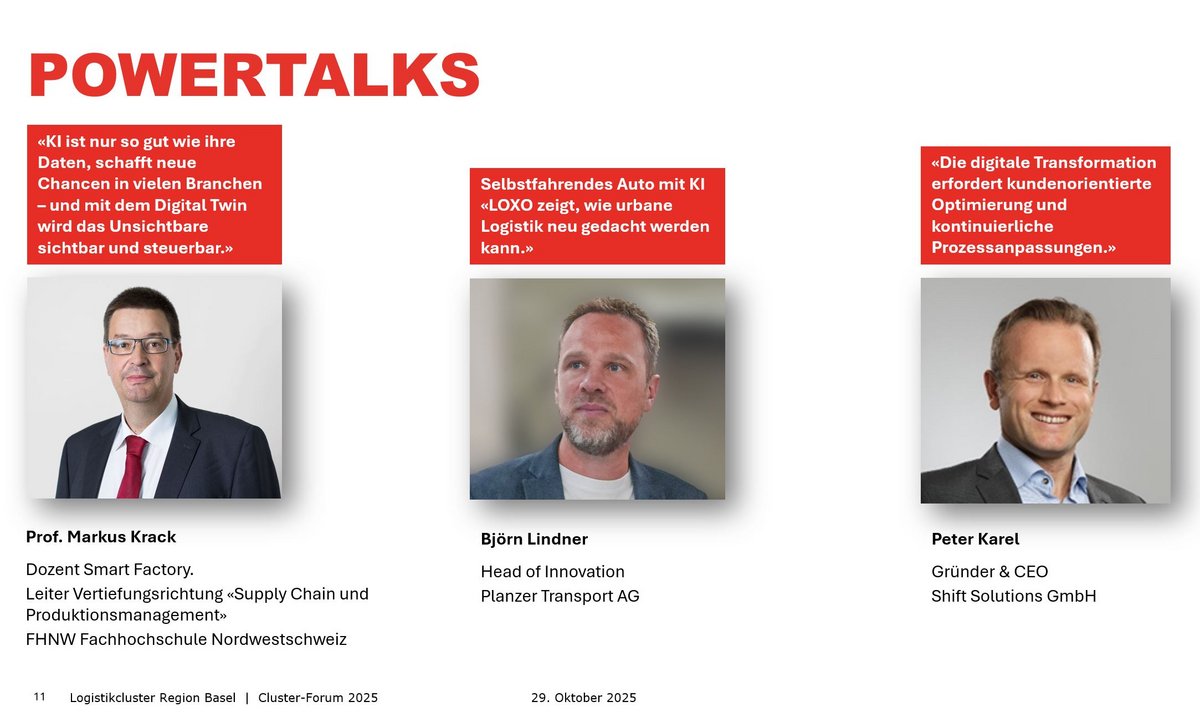 POWERTALKS

«KI ist nur so gut wie ihre Daten, schafft neue Chancen in vielen Branchen – und mit dem Digital Twin wird das Unsichtbare sichtbar und steuerbar.»

Prof. Markus Krack

Dozent Smart Factory.
Leiter Vertiefungsrichtung «Supply Chain und Produktionsmanagement»
FHNW Fachhochschule Nordwestschweiz

Selbstfahrendes Auto mit KI «LOXO zeigt, wie urbane Logistik neu gedacht werden kann.»

Björn Lindner

Head of Innovation
Planzer Transport AG

«Die digitale Transformation erfordert kundenorientierte Optimierung und kontinuierliche Prozessanpassungen.»

Peter Karel

Gründer & CEO
Shift Solutions GmbH

11 Logistikcluster Region Basel | Cluster-Forum 2025 29. Oktober 2025